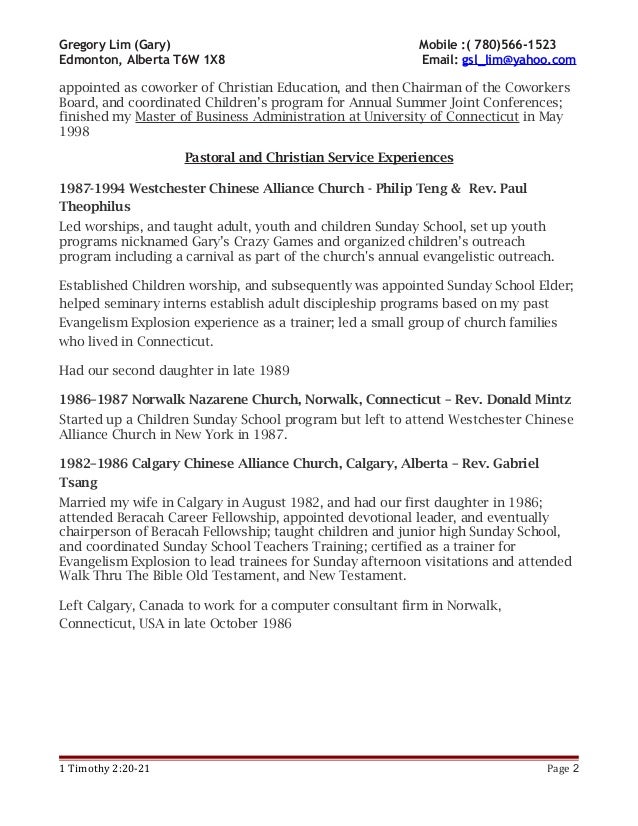 Gregory Lim (Gary)
Edmonton, Alberta T6W 1X8

Mobile :( 780)566-1523
Email: gsl_lim@yahoo.com

appointed as coworker of Christian Education, and then Chairman of the Coworkers Board, and coordinated Children's program for Annual Summer Joint Conferences; finished my Master of Business Administration at University of Connecticut in May 1998

Pastoral and Christian Service Experiences

1987-1994 Westchester Chinese Alliance Church - Philip Teng & Rev. Paul Theophilus

Led worships, and taught adult, youth and children Sunday School, set up youth programs nicknamed Gary's Crazy Games and organized children's outreach program including a carnival as part of the church's annual evangelistic outreach.

Established Children worship, and subsequently was appointed Sunday School Elder; helped seminary interns establish adult discipleship programs based on my past Evangelism Explosion experience as a trainer; led a small group of church families who lived in Connecticut.

Had our second daughter in late 1989

1986–1987 Norwalk Nazarene Church, Norwalk, Connecticut – Rev. Donald Mintz

Started up a Children Sunday School program but left to attend Westchester Chinese Alliance Church in New York in 1987.

1982–1986 Calgary Chinese Alliance Church, Calgary, Alberta – Rev. Gabriel Tsang

Married my wife in Calgary in August 1982, and had our first daughter in 1986; attended Beracah Career Fellowship, appointed devotional leader, and eventually chairperson of Beracah Fellowship; taught children and junior high Sunday School, and coordinated Sunday School Teachers Training; certified as a trainer for Evangelism Explosion to lead trainees for Sunday afternoon visitations and attended Walk Thru The Bible Old Testament, and New Testament.

Left Calgary, Canada to work for a computer consultant firm in Norwalk, Connecticut, USA in late October 1986

1 Timothy 2:20-21
Page 2